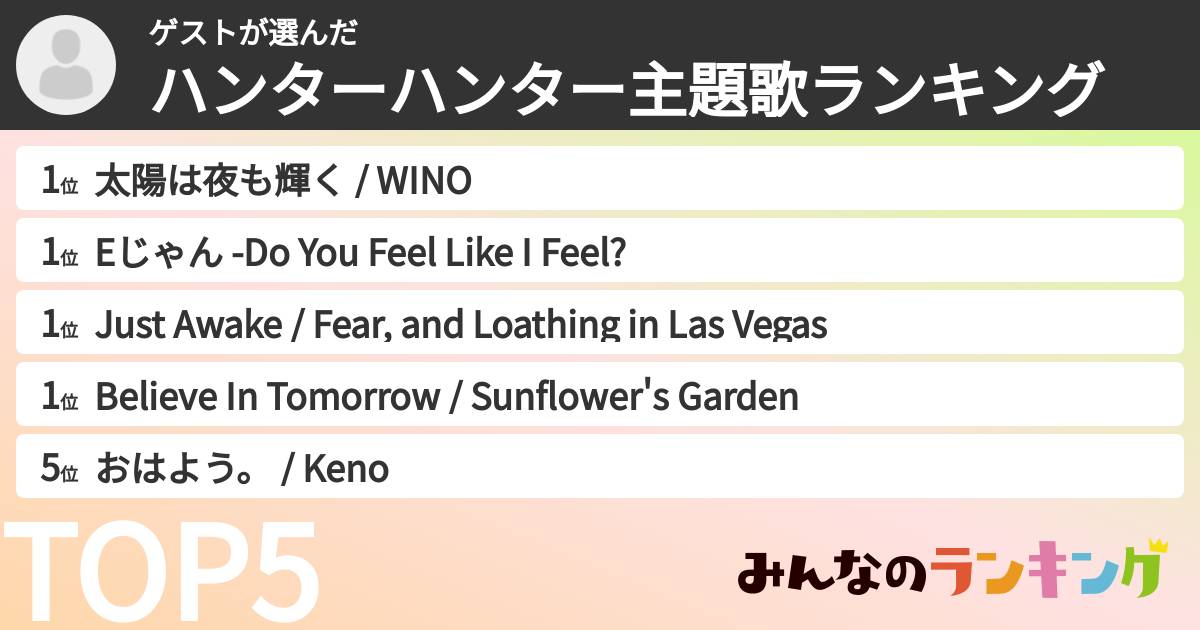 ゲストが選んだ
ハンターハンター主題歌ランキング

1位 太陽は夜も輝く / WINO

1位 Eじゃん -Do You Feel Like I Feel?

1位 Just Awake / Fear, and Loathing in Las Vegas

1位 Believe In Tomorrow / Sunflower's Garden

5位 おはよう。 / Keno

TOP5

みんなのランキング